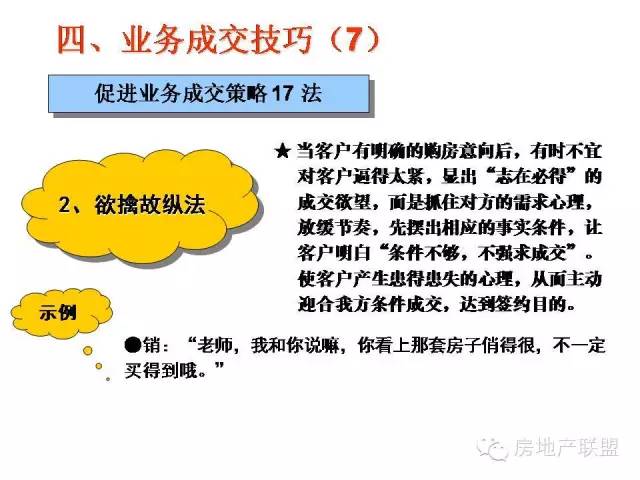 四、业务成交技巧（7）

促进业务成交策略 17 法

2、欲擒故纵法

★ 当客户有明确的购房意向后，有时不宜对客户逼得太紧，显出“志在必得”的成交欲望，而是抓住对方的需求心理，放缓节奏，先摆出相应的事实条件，让客户明白“条件不够，不强求成交”。使客户产生患得患失的心理，从而主动迎合我方条件成交，达到签约目的。

示例

●销：“老师，我和你说嘛，你看上那套房子俏得很，不一定买得到哦。”

房地产联盟